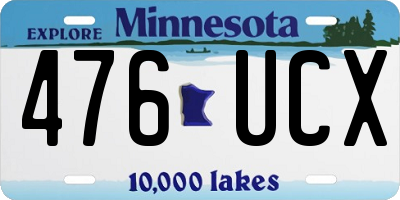 EXPLORE Minnesota

476 UCX

10,000 lakes